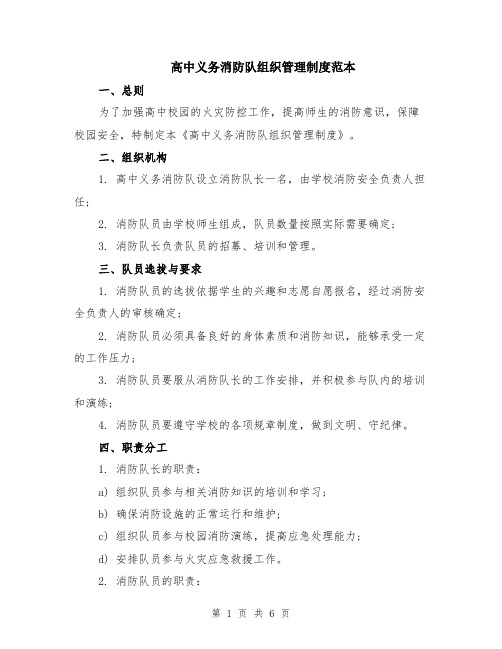 高中义务消防队组织管理制度范本

一、总则

为了加强高中校园的火灾防控工作，提高师生的消防意识，保障校园安全，特制定本《高中义务消防队组织管理制度》。

二、组织机构

1. 高中义务消防队设立消防队长一名，由学校消防安全负责人担任；

2. 消防队员由学校师生组成，队员数量按照实际需要确定；

3. 消防队长负责队员的招募、培训和管理。

三、队员选拔与要求

1. 消防队员的选拔依据学生的兴趣和志愿自愿报名，经过消防安全负责人的审核确定；

2. 消防队员必须具备良好的身体素质和消防知识，能够承受一定的工作压力；

3. 消防队员要服从消防队长的工作安排，并积极参与队内的培训和演练；

4. 消防队员要遵守学校的各项规章制度，做到文明、守纪律。

四、职责分工

1. 消防队长的职责：

a) 组织队员参与相关消防知识的培训和学习；

b) 确保消防设施的正常运行和维护；

c) 组织队员参与校园消防演练，提高应急处理能力；

d) 安排队员参与火灾应急救援工作。

2. 消防队员的职责：

第 1 页 共 6 页